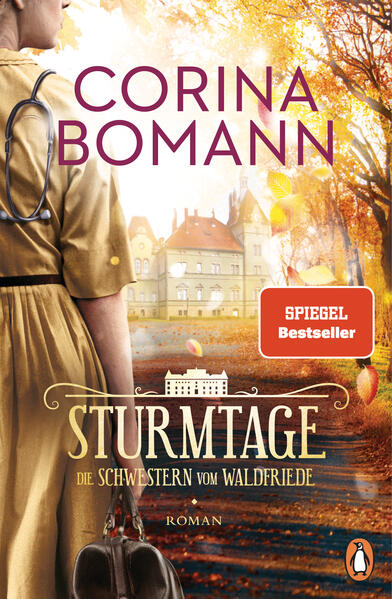 CORINA BOMANN

SPIEGEL Bestseller

STURMTAGE

DIE SCHWESTERN VOM WALDFRIEDE

ROMAN